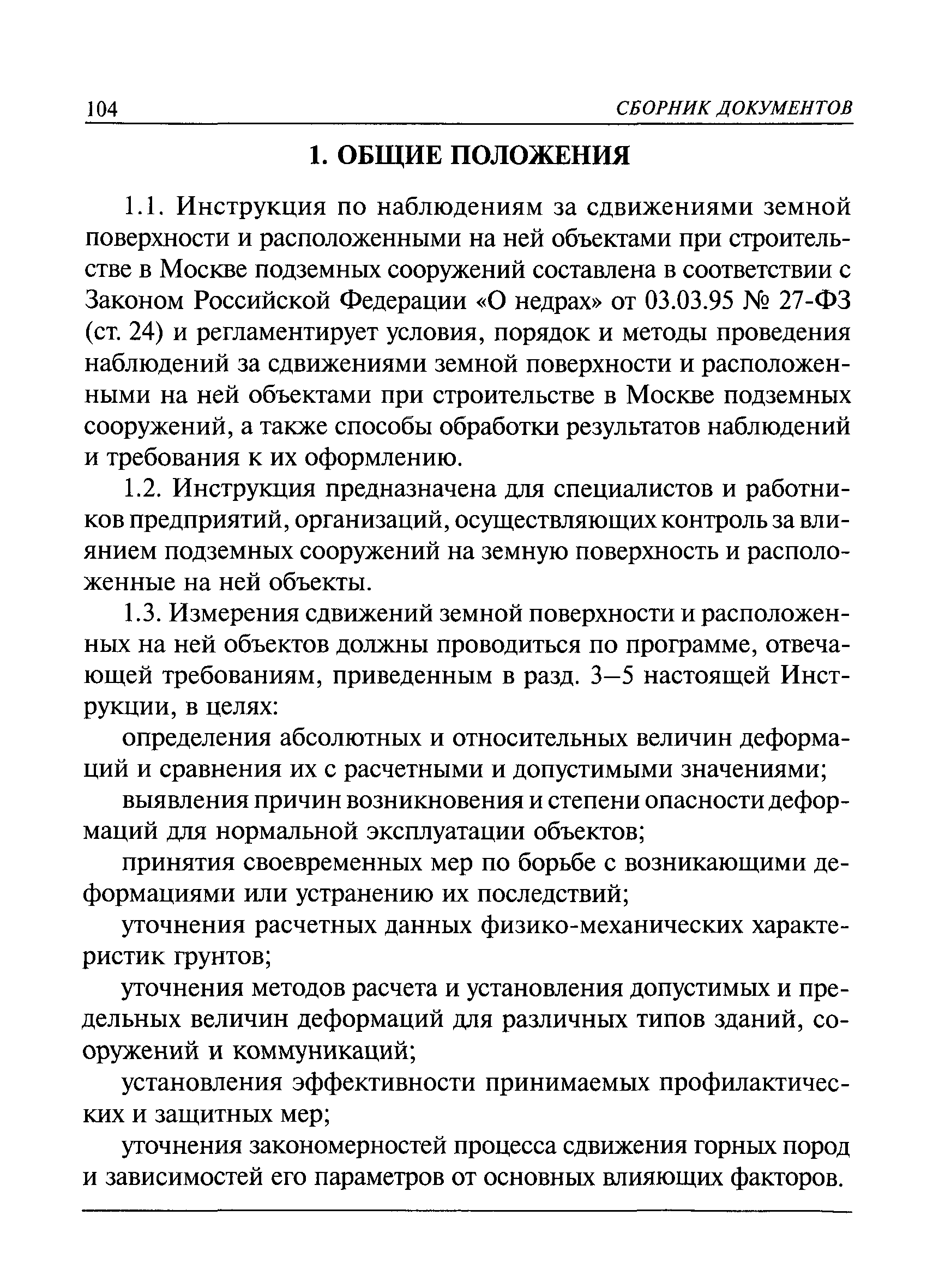 104 СБОРНИК ДОКУМЕНТОВ

1. ОБЩИЕ ПОЛОЖЕНИЯ

1.1. Инструкция по наблюдениям за сдвижениями земной поверхности и расположенными на ней объектами при строительстве в Москве подземных сооружений составлена в соответствии с Законом Российской Федерации «О недрах» от 03.03.95 № 27-ФЗ (ст. 24) и регламентирует условия, порядок и методы проведения наблюдений за сдвижениями земной поверхности и расположенными на ней объектами при строительстве в Москве подземных сооружений, а также способы обработки результатов наблюдений и требования к их оформлению.

1.2. Инструкция предназначена для специалистов и работников предприятий, организаций, осуществляющих контроль за влиянием подземных сооружений на земную поверхность и расположенные на ней объекты.

1.3. Измерения сдвижений земной поверхности и расположенных на ней объектов должны проводиться по программе, отвечающей требованиям, приведенным в разд. 3—5 настоящей Инструкции, в целях:

определения абсолютных и относительных величин деформаций и сравнения их с расчетными и допустимыми значениями;

выявления причин возникновения и степени опасности деформаций для нормальной эксплуатации объектов;

принятия своевременных мер по борьбе с возникающими деформациями или устранению их последствий;

уточнения расчетных данных физико-механических характеристик грунтов;

уточнения методов расчета и установления допустимых и предельных величин деформаций для различных типов зданий, сооружений и коммуникаций;

установления эффективности принимаемых профилактических и защитных мер;

уточнения закономерностей процесса сдвижения горных пород и зависимостей его параметров от основных влияющих факторов.